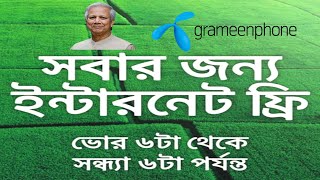 grameenphone

সবার জন্য ইন্টারনেট ফ্রি

ভোর ৬টা থেকে সন্ধ্যা ৬টা পর্যন্ত